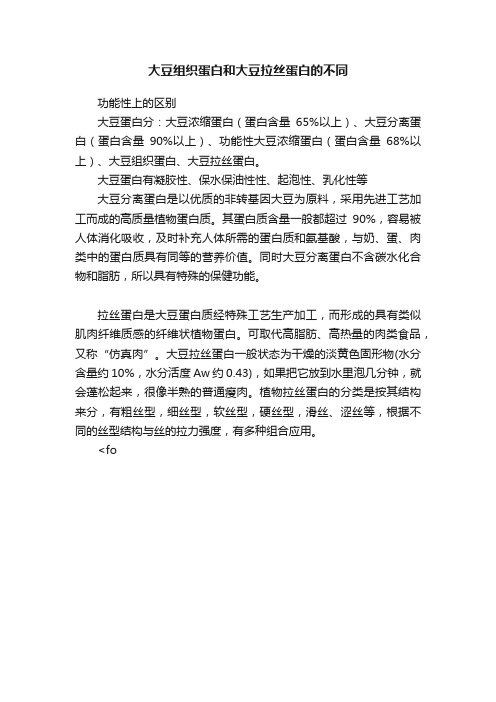 大豆组织蛋白和大豆拉丝蛋白的不同

功能性上的区别

大豆蛋白分：大豆浓缩蛋白（蛋白含量 65%以上）、大豆分离蛋白（蛋白含量 90%以上）、功能性大豆浓缩蛋白（蛋白含量 68%以上）、大豆组织蛋白、大豆拉丝蛋白。

大豆蛋白有凝胶性、保水保油性性、起泡性、乳化性等

大豆分离蛋白是以优质的非转基因大豆为原料，采用先进工艺加工而成的高质量植物蛋白质。其蛋白质含量一般都超过 90%，容易被人体消化吸收，及时补充人体所需的蛋白质和氨基酸，与奶、蛋、肉类中的蛋白质具有同等的营养价值。同时大豆分离蛋白不含碳水化合物和脂肪，所以具有特殊的保健功能。

拉丝蛋白是大豆蛋白质经特殊工艺生产加工，而形成的具有类似肌肉纤维质感的纤维状植物蛋白。可取代高脂肪、高热量的肉类食品，又称“仿真肉”。大豆拉丝蛋白一般状态为干燥的淡黄色固形物(水分含量约 10%，水分活度 Aw 约 0.43)，如果把它放到水里泡几分钟，就会蓬松起来，很像半熟的普通瘦肉。植物拉丝蛋白的分类是按其结构来分，有粗丝型，细丝型，软丝型，硬丝型，滑丝、涩丝等，根据不同的丝型结构与丝的拉力强度，有多种组合应用。

<fo